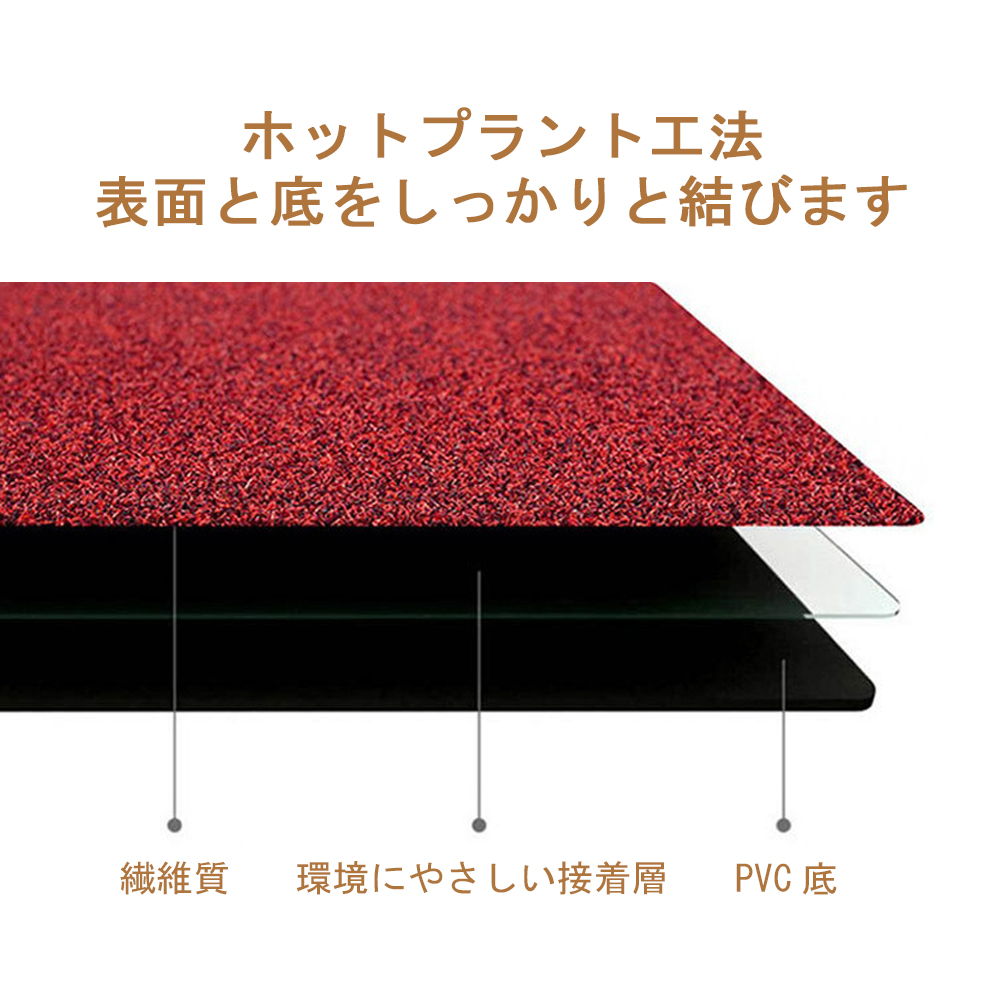 ホットプラント工法
表面と底をしっかりと結びます

繊維質

環境にやさしい接着層

PVC 底